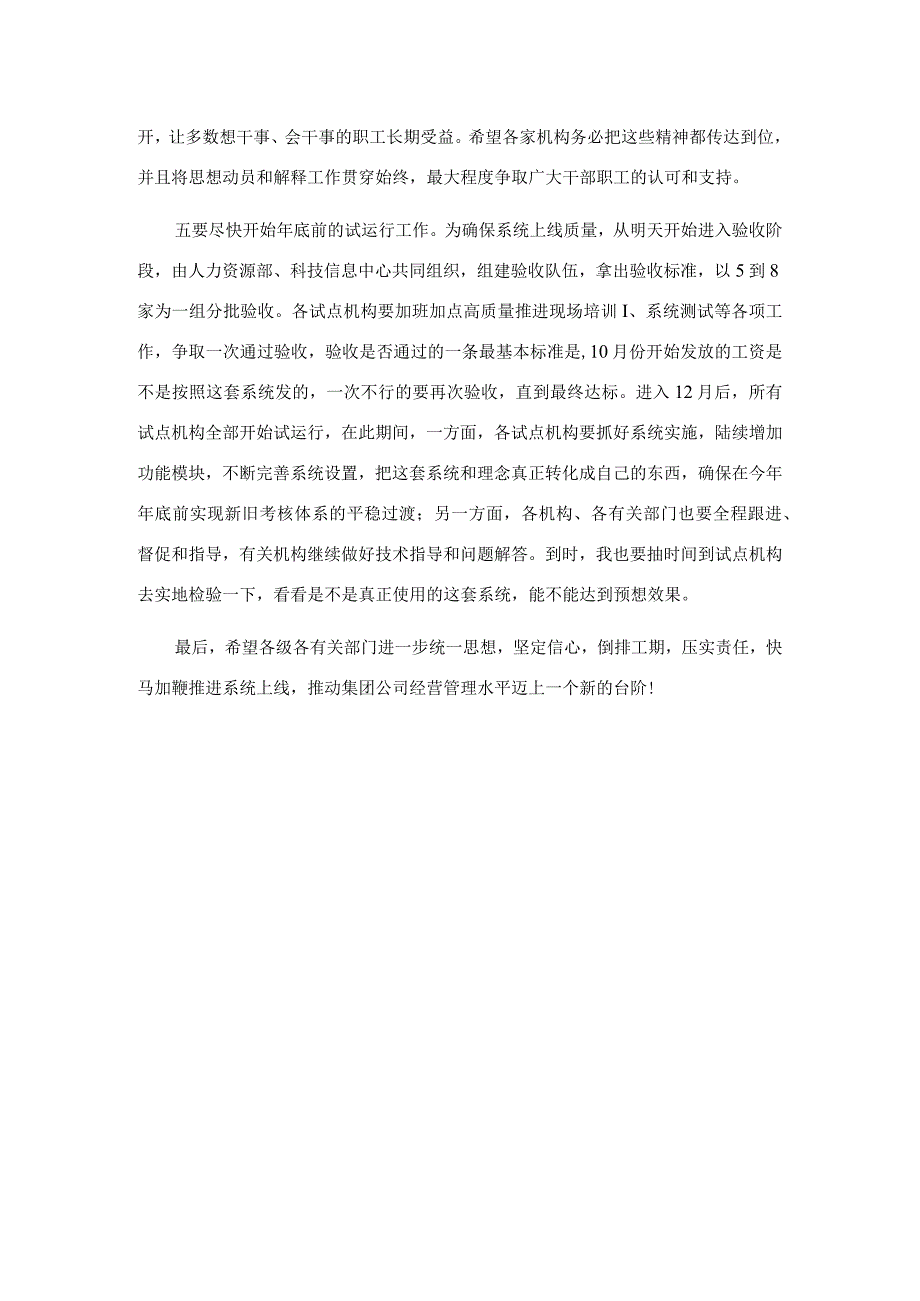 开，让多数想干事、会干事的职工长期受益。希望各家机构务必把这些精神都传达到位，并且将思想动员和解释工作贯穿始终，最大程度争取广大干部职工的认可和支持。

五要尽快开始年底前的试运行工作。为确保系统上线质量，从明天开始进入验收阶段，由人力资源部、科技信息中心共同组织，组建验收队伍，拿出验收标准，以5到8家为一组分批验收。各试点机构要加班加点高质量推进现场培训I、系统测试等各项工作，争取一次通过验收，验收是否通过的一条最基本标准是,10月份开始发放的工资是不是按照这套系统发的，一次不行的要再次验收，直到最终达标。进入12月后，所有试点机构全部开始试运行，在此期间，一方面，各试点机构要抓好系统实施，陆续增加功能模块，不断完善系统设置，把这套系统和理念真正转化成自己的东西，确保在今年年底前实现新旧考核体系的平稳过渡；另一方面，各机构、各有关部门也要全程跟进、督促和指导，有关机构继续做好技术指导和问题解答。到时，我也要抽时间到试点机构去实地检验一下，看看是不是真正使用的这套系统，能不能达到预想效果。

最后，希望各级各有关部门进一步统一思想，坚定信心，倒排工期，压实责任，快马加鞭推进系统上线，推动集团公司经营管理水平迈上一个新的台阶！